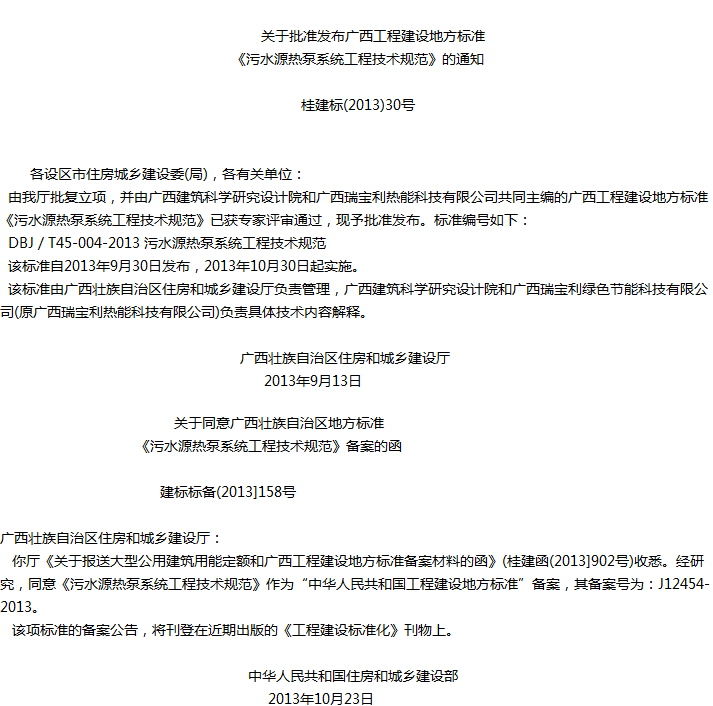 关于批准发布广西工程建设地方标准
《污水源热泵系统工程技术规范》的通知

桂建标(2013)30号

各设区市住房城乡建设委(局)，各有关单位：

由我厅批复立项，并由广西建筑科学研究设计院和广西瑞宝利热能科技有限公司共同主编的广西工程建设地方标准《污水源热泵系统工程技术规范》已获专家评审通过，现予批准发布。标准编号如下：

DBJ / T45-004-2013 污水源热泵系统工程技术规范

该标准自2013年9月30日发布，2013年10月30日起实施。

该标准由广西壮族自治区住房和城乡建设厅负责管理，广西建筑科学研究设计院和广西瑞宝利绿色节能科技有限公司(原广西瑞宝利热能科技有限公司)负责具体技术内容解释。

广西壮族自治区住房和城乡建设厅
2013年9月13日

关于同意广西壮族自治区地方标准
《污水源热泵系统工程技术规范》备案的函

建标标备(2013]158号

广西壮族自治区住房和城乡建设厅：

你厅《关于报送大型公用建筑用能定额和广西工程建设地方标准备案材料的函》(桂建函(2013]902号)收悉。经研究，同意《污水源热泵系统工程技术规范》作为“中华人民共和国工程建设地方标准”备案，其备案号为：J12454-2013。

该项标准的备案公告，将刊登在近期出版的《工程建设标准化》刊物上。

中华人民共和国住房和城乡建设部
2013年10月23日